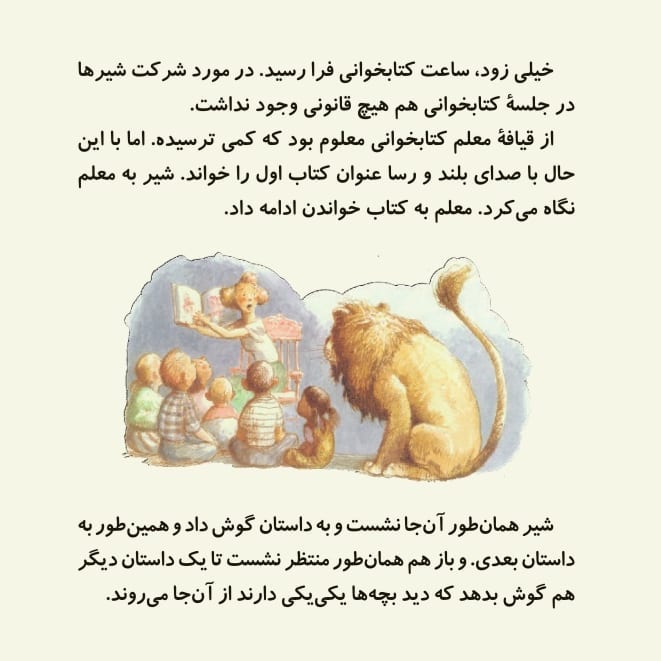 خیلی زود، ساعت کتابخوانی فرا رسید. در مورد شرکت شیرها در جلسهٔ کتابخوانی هم هیچ قانونی وجود نداشت.

از قیافهٔ معلم کتابخوانی معلوم بود که کمی ترسیده. اما با این حال با صدای بلند و رسا عنوان کتاب اول را خواند. شیر به معلم نگاه می‌کرد. معلم به کتاب خواندن ادامه داد.

شیر همان‌طور آن‌جا نشست و به داستان گوش داد و همین‌طور به داستان بعدی. و باز هم همان‌طور منتظر نشست تا یک داستان دیگر هم گوش بدهد که دید بچه‌ها یکی‌یکی دارند از آن‌جا می‌روند.